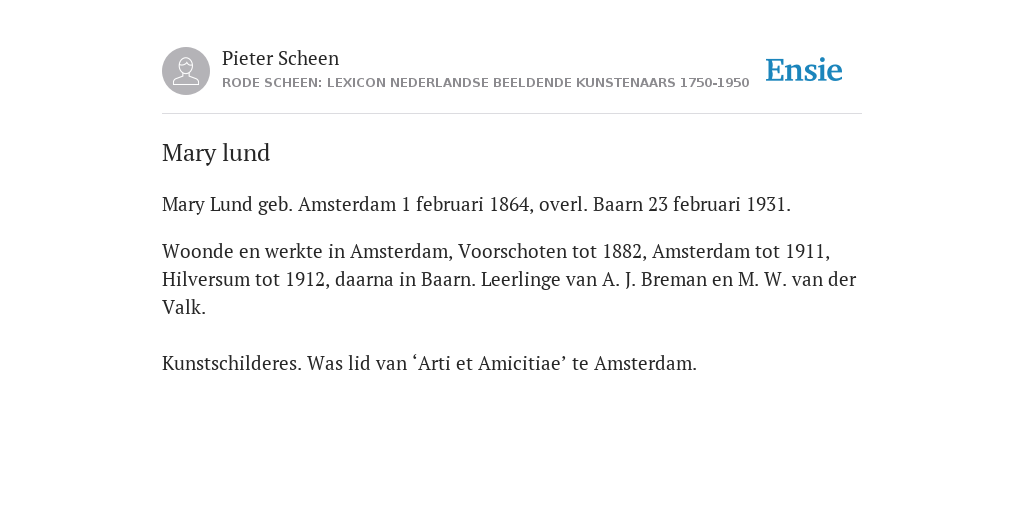 Pieter Scheen
RODE SCHEEN: LEXICON NEDERLANDSE BEELDENDE KUNSTENAARS 1750-1950

Ensie

Mary lund

Mary Lund geb. Amsterdam 1 februari 1864, overl. Baarn 23 februari 1931.

Woonde en werkte in Amsterdam, Voorschoten tot 1882, Amsterdam tot 1911, Hilversum tot 1912, daarna in Baarn. Leerlinge van A. J. Breman en M. W. van der Valk.

Kunstschilderes. Was lid van ‘Arti et Amicitiae’ te Amsterdam.